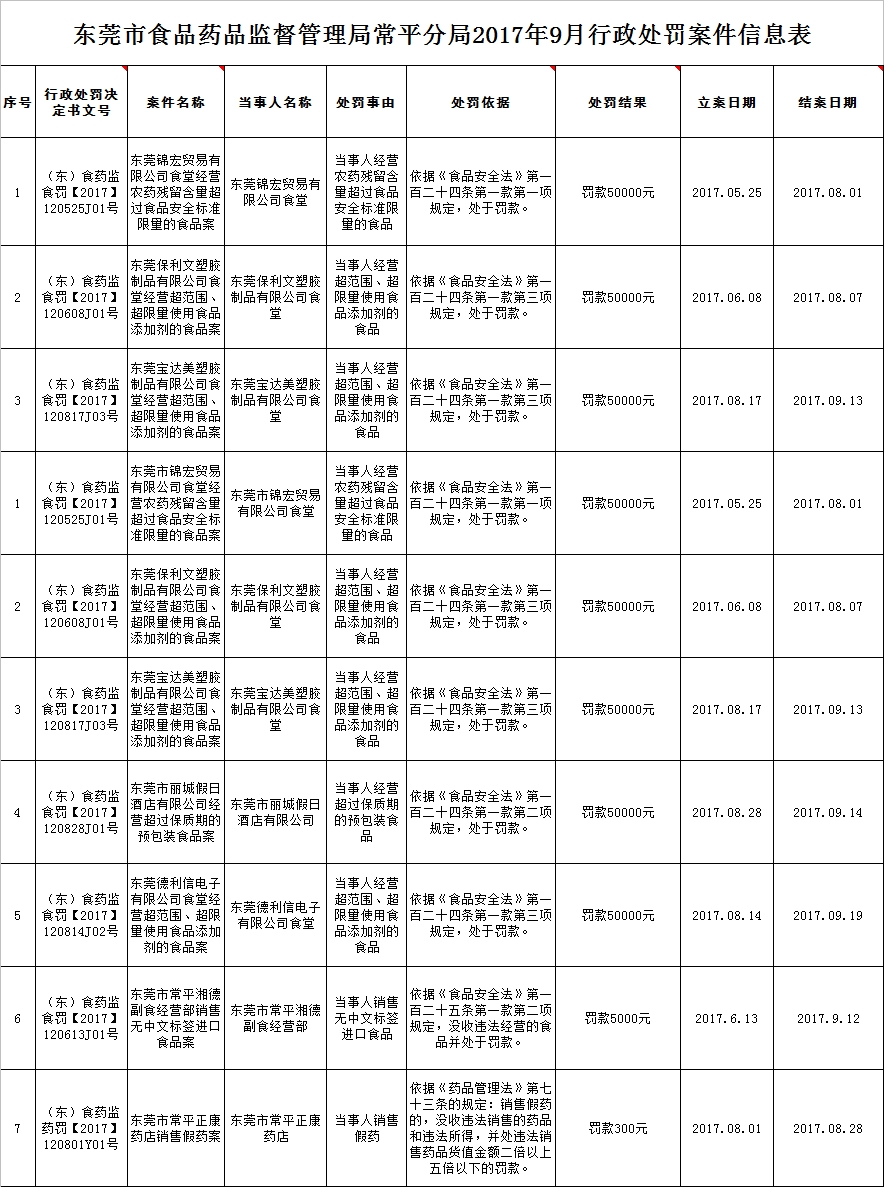 东莞市食品药品监督管理局常平分局2017年9月行政处罚案件信息表

| 序号 | 行政处罚决定书文号 | 案件名称 | 当事人名称 | 处罚事由 | 处罚依据 | 处罚结果 | 立案日期 | 结案日期 |
|---|---|---|---|---|---|---|---|---|
| 1 | （东）食药监食罚【2017】120525J01号 | 东莞锦宏贸易有限公司食堂经营农药残留含量超过食品安全标准限量的食品案 | 东莞锦宏贸易有限公司食堂 | 当事人经营农药残留含量超过食品安全标准限量的食品 | 依据《食品安全法》第一百二十四条第一款第一项规定，处于罚款。 | 罚款50000元 | 2017.05.25 | 2017.08.01 |
| 2 | （东）食药监食罚【2017】120608J01号 | 东莞保利文塑胶制品有限公司食堂经营超范围、超限量使用食品添加剂的食品案 | 东莞保利文塑胶制品有限公司食堂 | 当事人经营超范围、超限量使用食品添加剂的食品 | 依据《食品安全法》第一百二十四条第一款第三项规定，处于罚款。 | 罚款50000元 | 2017.06.08 | 2017.08.07 |
| 3 | （东）食药监食罚【2017】120817J03号 | 东莞宝达美塑胶制品有限公司食堂经营超范围、超限量使用食品添加剂的食品案 | 东莞宝达美塑胶制品有限公司食堂 | 当事人经营超范围、超限量使用食品添加剂的食品 | 依据《食品安全法》第一百二十四条第一款第三项规定，处于罚款。 | 罚款50000元 | 2017.08.17 | 2017.09.13 |
| 1 | （东）食药监食罚【2017】120525J01号 | 东莞市锦宏贸易有限公司食堂经营农药残留含量超过食品安全标准限量的食品案 | 东莞市锦宏贸易有限公司食堂 | 当事人经营农药残留含量超过食品安全标准限量的食品 | 依据《食品安全法》第一百二十四条第一款第一项规定，处于罚款。 | 罚款50000元 | 2017.05.25 | 2017.08.01 |
| 2 | （东）食药监食罚【2017】120608J01号 | 东莞保利文塑胶制品有限公司食堂经营超范围、超限量使用食品添加剂的食品案 | 东莞保利文塑胶制品有限公司食堂 | 当事人经营超范围、超限量使用食品添加剂的食品 | 依据《食品安全法》第一百二十四条第一款第三项规定，处于罚款。 | 罚款50000元 | 2017.06.08 | 2017.08.07 |
| 3 | （东）食药监食罚【2017】120817J03号 | 东莞宝达美塑胶制品有限公司食堂经营超范围、超限量使用食品添加剂的食品案 | 东莞宝达美塑胶制品有限公司食堂 | 当事人经营超范围、超限量使用食品添加剂的食品 | 依据《食品安全法》第一百二十四条第一款第三项规定，处于罚款。 | 罚款50000元 | 2017.08.17 | 2017.09.13 |
| 4 | （东）食药监食罚【2017】120828J01号 | 东莞市丽城假日酒店有限公司经营超过保质期的预包装食品案 | 东莞市丽城假日酒店有限公司 | 当事人经营超过保质期的预包装食品 | 依据《食品安全法》第一百二十四条第一款第二项规定，处于罚款。 | 罚款50000元 | 2017.08.28 | 2017.09.14 |
| 5 | （东）食药监食罚【2017】120814J02号 | 东莞德利信电子有限公司食堂经营超范围、超限量使用食品添加剂的食品案 | 东莞德利信电子有限公司食堂 | 当事人经营超范围、超限量使用食品添加剂的食品 | 依据《食品安全法》第一百二十四条第一款第三项规定，处于罚款。 | 罚款50000元 | 2017.08.14 | 2017.09.19 |
| 6 | （东）食药监食罚【2017】120613J01号 | 东莞市常平湘德副食经营部销售无中文标签进口食品案 | 东莞市常平湘德副食经营部 | 当事人销售无中文标签进口食品 | 依据《食品安全法》第一百二十五条第一款第二项规定，没收违法经营的食品并处于罚款。 | 罚款5000元 | 2017.6.13 | 2017.9.12 |
| 7 | （东）食药监药罚【2017】120801Y01号 | 东莞市常平正康药店销售假药案 | 东莞市常平正康药店 | 当事人销售假药 | 依据《药品管理法》第七十三条的规定：销售假药的，没收违法销售的药品和违法所得，并处违法销售药品货值金额二倍以上五倍以下的罚款。 | 罚款300元 | 2017.08.01 | 2017.08.28 |